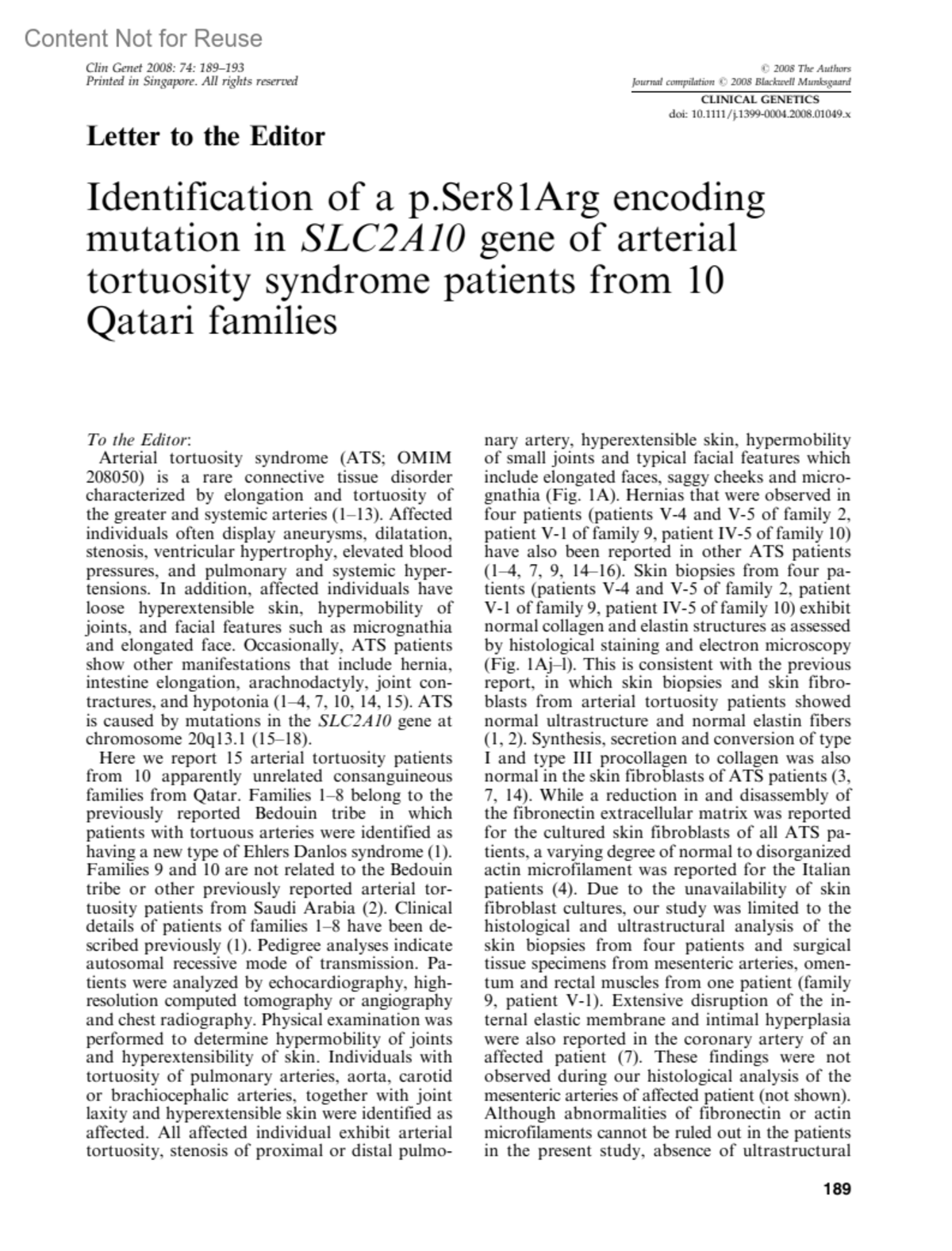 Content Not for Reuse

Clin Genet 2008: 74: 189–193
Printed in Singapore. All rights reserved

© 2008 The Authors
Journal compilation © 2008 Blackwell Munksgaard
CLINICAL GENETICS
doi: 10.1111/j.1399-0004.2008.01049.x

Letter to the Editor

Identification of a p.Ser81Arg encoding mutation in SLC2A10 gene of arterial tortuosity syndrome patients from 10 Qatari families

To the Editor:

Arterial tortuosity syndrome (ATS; OMIM 208050) is a rare connective tissue disorder characterized by elongation and tortuosity of the greater and systemic arteries (1–13). Affected individuals often display aneurysms, dilatation, stenosis, ventricular hypertrophy, elevated blood pressures, and pulmonary and systemic hypertensions. In addition, affected individuals have loose hyperextensible skin, hypermobility of joints, and facial features such as micrognathia and elongated face. Occasionally, ATS patients show other manifestations that include hernia, intestine elongation, arachnodactyly, joint contractures, and hypotonia (1–4, 7, 10, 14, 15). ATS is caused by mutations in the SLC2A10 gene at chromosome 20q13.1 (15–18).

Here we report 15 arterial tortuosity patients from 10 apparently unrelated consanguineous families from Qatar. Families 1–8 belong to the previously reported Bedouin tribe in which patients with tortuous arteries were identified as having a new type of Ehlers Danlos syndrome (1). Families 9 and 10 are not related to the Bedouin tribe or other previously reported arterial tortuosity patients from Saudi Arabia (2). Clinical details of patients of families 1–8 have been described previously (1). Pedigree analyses indicate autosomal recessive mode of transmission. Patients were analyzed by echocardiography, high-resolution computed tomography or angiography and chest radiography. Physical examination was performed to determine hypermobility of joints and hyperextensibility of skin. Individuals with tortuosity of pulmonary arteries, aorta, carotid or brachiocephalic arteries, together with joint laxity and hyperextensible skin were identified as affected. All affected individual exhibit arterial tortuosity, stenosis of proximal or distal pulmonary artery, hyperextensible skin, hypermobility of small joints and typical facial features which include elongated faces, saggy cheeks and micrognathia (Fig. 1A). Hernias that were observed in four patients (patients V-4 and V-5 of family 2, patient V-1 of family 9, patient IV-5 of family 10) have also been reported in other ATS patients (1–4, 7, 9, 14–16). Skin biopsies from four patients (patients V-4 and V-5 of family 2, patient V-1 of family 9, patient IV-5 of family 10) exhibit normal collagen and elastin structures as assessed by histological staining and electron microscopy (Fig. 1Aj–l). This is consistent with the previous report, in which skin biopsies and skin fibroblasts from arterial tortuosity patients showed normal ultrastructure and normal elastin fibers (1, 2). Synthesis, secretion and conversion of type I and type III procollagen to collagen was also normal in the skin fibroblasts of ATS patients (3, 7, 14). While a reduction in and disassembly of the fibronectin extracellular matrix was reported for the cultured skin fibroblasts of all ATS patients, a varying degree of normal to disorganized actin microfilament was reported for the Italian patients (4). Due to the unavailability of skin fibroblast cultures, our study was limited to the histological and ultrastructural analysis of the skin biopsies from four patients and surgical tissue specimens from mesenteric arteries, omentum and rectal muscles from one patient (family 9, patient V-1). Extensive disruption of the internal elastic membrane and intimal hyperplasia were also reported in the coronary artery of an affected patient (7). These findings were not observed during our histological analysis of the mesenteric arteries of affected patient (not shown). Although abnormalities of fibronectin or actin microfilaments cannot be ruled out in the patients in the present study, absence of ultrastructural

189